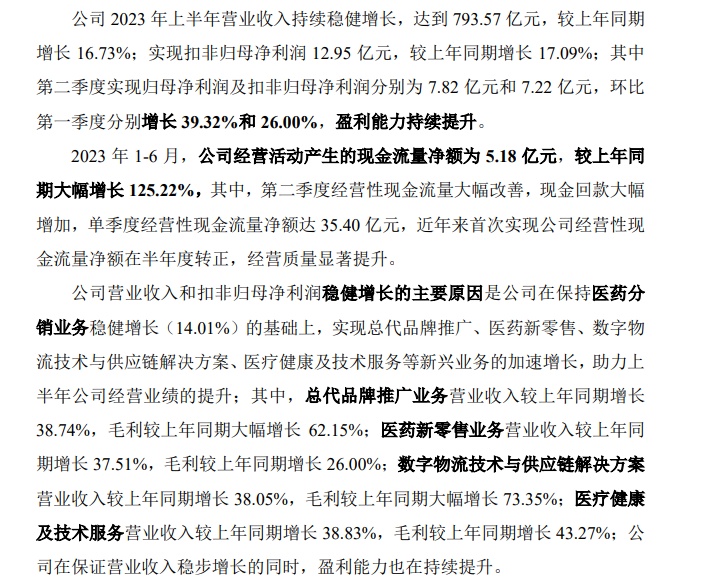 公司 2023 年上半年营业收入持续稳健增长，达到 793.57 亿元，较上年同期增长 16.73%；实现扣非归母净利润 12.95 亿元，较上年同期增长 17.09%；其中第二季度实现归母净利润及扣非归母净利润分别为 7.82 亿元和 7.22 亿元，环比第一季度分别增长 39.32%和 26.00%，盈利能力持续提升。

2023 年 1-6 月，公司经营活动产生的现金流量净额为 5.18 亿元，较上年同期大幅增长 125.22%，其中，第二季度经营性现金流量大幅改善，现金回款大幅增加，单季度经营性现金流量净额达 35.40 亿元，近年来首次实现公司经营性现金流量净额在半年度转正，经营质量显著提升。

公司营业收入和扣非归母净利润稳健增长的主要原因是公司在保持医药分销业务稳健增长（14.01%）的基础上，实现总代品牌推广、医药新零售、数字物流技术与供应链解决方案、医疗健康及技术服务等新兴业务的加速增长，助力上半年公司经营业绩的提升；其中，总代品牌推广业务营业收入较上年同期增长 38.74%，毛利较上年同期大幅增长 62.15%；医药新零售业务营业收入较上年同期增长 37.51%，毛利较上年同期增长 26.00%；数字物流技术与供应链解决方案营业收入较上年同期增长 38.05%，毛利较上年同期大幅增长 73.35%；医疗健康及技术服务营业收入较上年同期增长 38.83%，毛利较上年同期增长 43.27%；公司在保证营业收入稳步增长的同时，盈利能力也在持续提升。